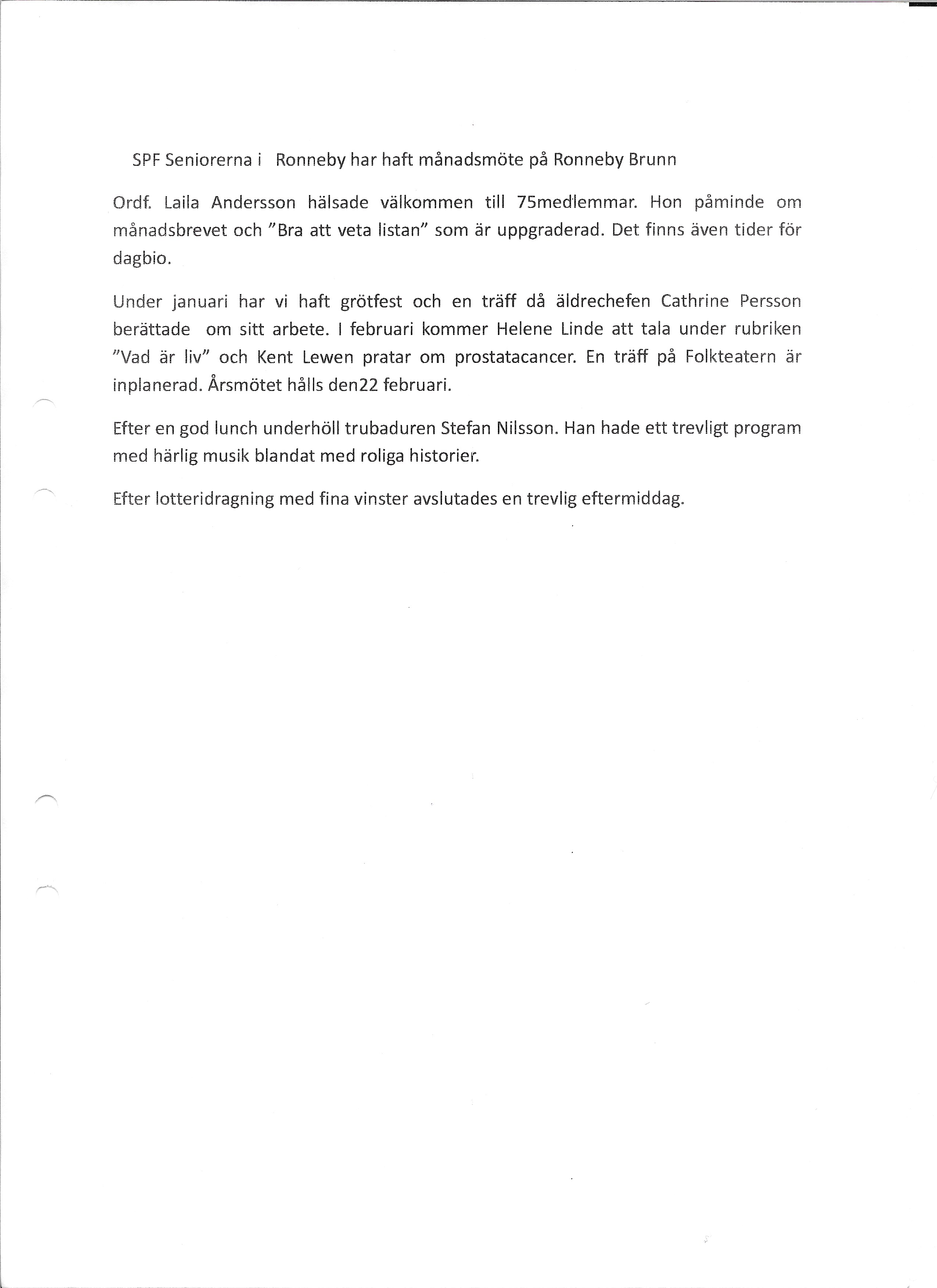 SPF Seniorerna i Ronneby har haft månadsmöte på Ronneby Brunn

Ordf. Laila Andersson hälsade välkommen till 75medlemmar. Hon påminde om månadsbrevet och "Bra att veta listan" som är uppgraderad. Det finns även tider för dagbio.

Under januari har vi haft grötfest och en träff då äldrechefen Cathrine Persson berättade om sitt arbete. I februari kommer Helene Linde att tala under rubriken "Vad är liv" och Kent Lewen pratar om prostatacancer. En träff på Folkteatern är inplanerad. Årsmötet hålls den22 februari.

Efter en god lunch underhöll trubaduren Stefan Nilsson. Han hade ett trevligt program med härlig musik blandat med roliga historier.

Efter lotteridragning med fina vinster avslutades en trevlig eftermiddag.